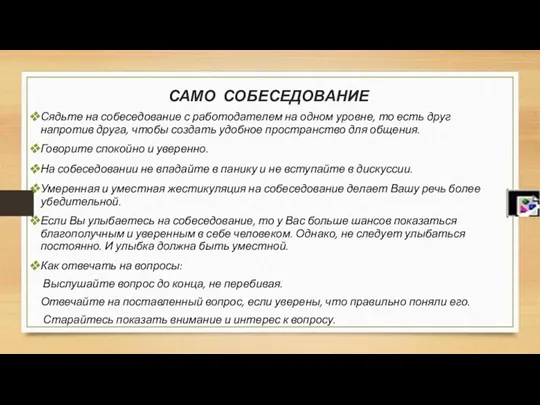 САМО СОБЕСЕДОВАНИЕ

❖Сядьте на собеседование с работодателем на одном уровне, то есть друг напротив друга, чтобы создать удобное пространство для общения.

❖Говорите спокойно и уверенно.

❖На собеседовании не впадайте в панику и не вступайте в дискуссии.

❖Умеренная и уместная жестикуляция на собеседование делает Вашу речь более убедительной.

❖Если Вы улыбаетесь на собеседование, то у Вас больше шансов показаться благополучным и уверенным в себе человеком. Однако, не следует улыбаться постоянно. И улыбка должна быть уместной.

❖Как отвечать на вопросы:

Выслушайте вопрос до конца, не перебивая.

Отвечайте на поставленный вопрос, если уверены, что правильно поняли его.

Старайтесь показать внимание и интерес к вопросу.